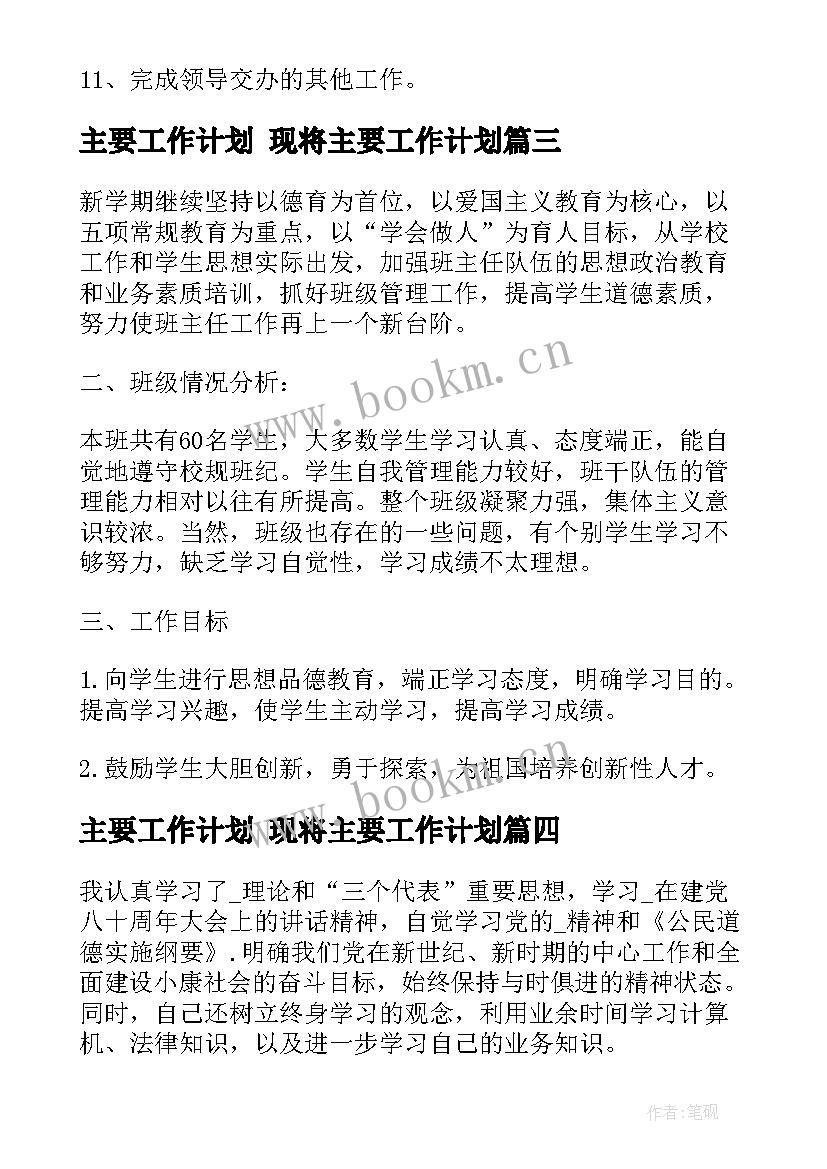 11、完成领导交办的其他工作。

主要工作计划 现将主要工作计划篇三

新学期继续坚持以德育为首位，以爱国主义教育为核心，以五项常规教育为重点，以“学会做人”为育人目标，从学校工作和学生思想实际出发，加强班主任队伍的思想政治教育和业务素质培训，抓好班级管理工作，提高学生道德素质，努力使班主任工作再上一个新台阶。

二、班级情况分析：

本班共有60名学生，大多数学生学习认真、态度端正，能自觉地遵守校规班纪。学生自我管理能力较好，班干队伍的管理能力相对以往有所提高。整个班级凝聚力强，集体主义意识较浓。当然，班级也存在的一些问题，有个别学生学习不够努力，缺乏学习自觉性，学习成绩不太理想。

三、工作目标

1.向学生进行思想品德教育，端正学习态度，明确学习目的。提高学习兴趣，使学生主动学习，提高学习成绩。

2.鼓励学生大胆创新，勇于探索，为祖国培养创新性人才。

主要工作计划 现将主要工作计划篇四

我认真学习了_理论和“三个代表”重要思想，学习_在建党八十周年大会上的讲话精神，自觉学习党的_精神和《公民道德实施纲要》.明确我们党在新世纪、新时期的中心工作和全面建设小康社会的奋斗目标，始终保持与时俱进的精神状态。同时，自己还树立终身学习的观念，利用业余时间学习计算机、法律知识，以及进一步学习自己的业务知识。

www.bookm.cn

www.bookm.cn

作者:笔砚